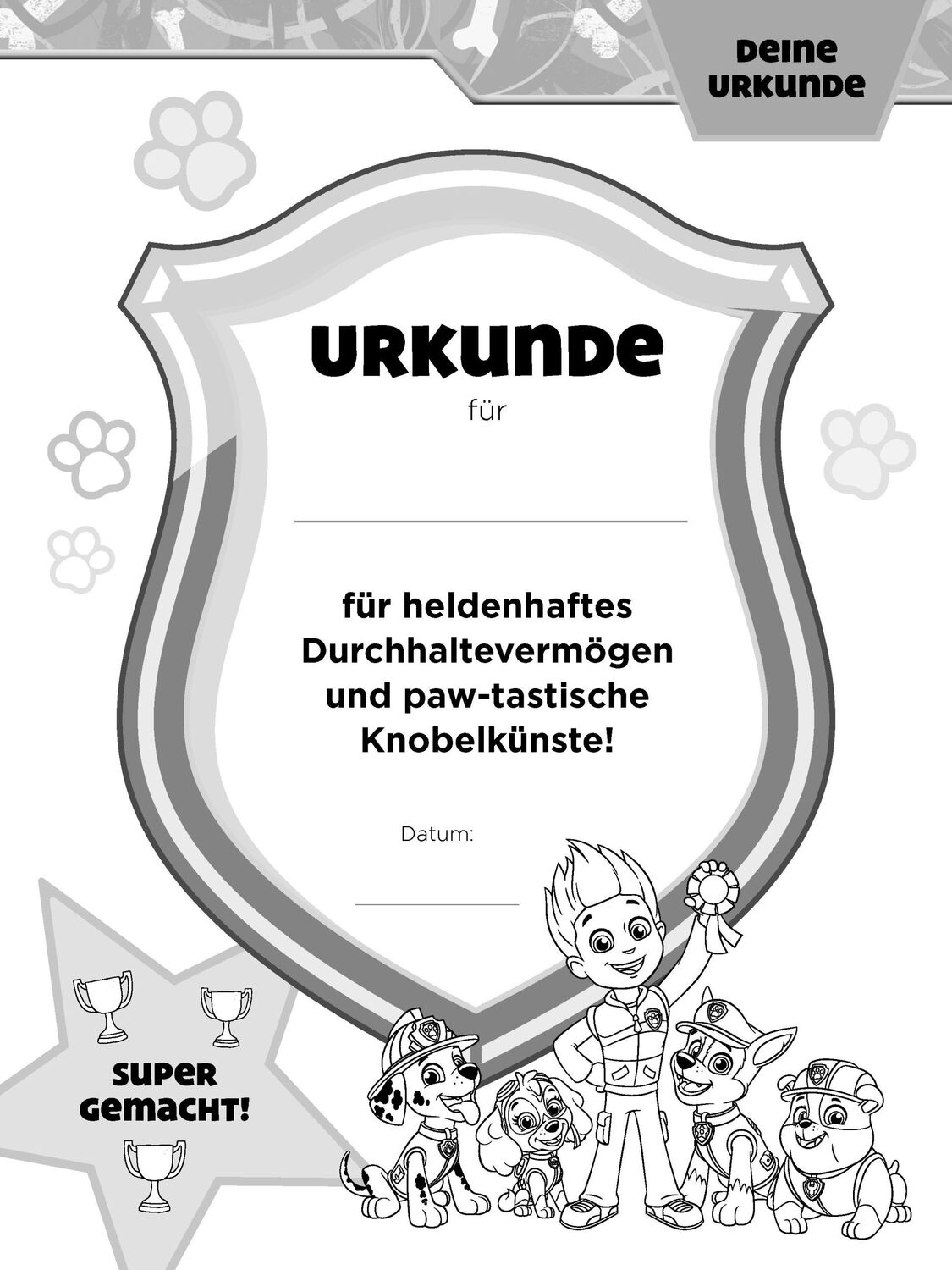 DEINE URKUNDE

URKUNDE

für

für heldenhaftes Durchhaltevermögen und paw-tastische Knobelkünste!

Datum:

SUPER GEMACHT!